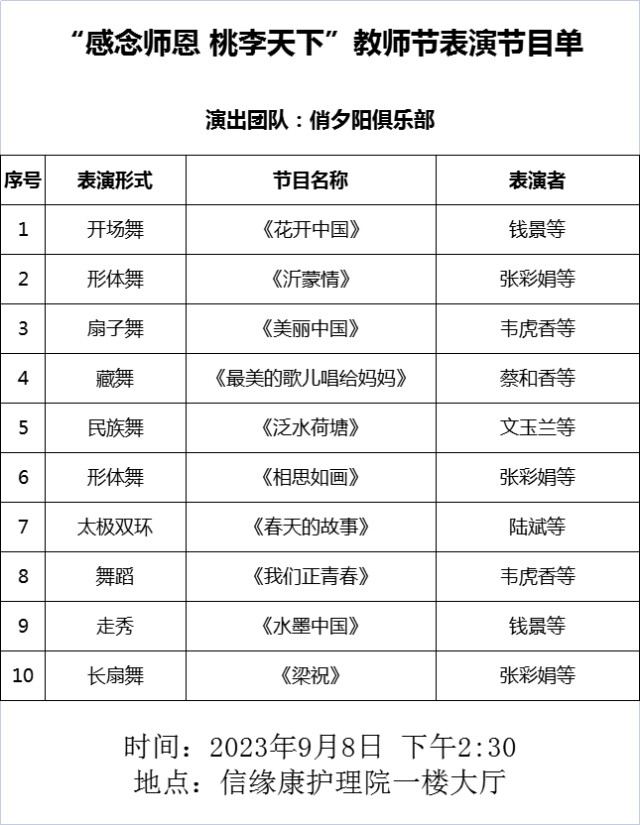 “感念师恩 桃李天下”教师节表演节目单

演出团队：俏夕阳俱乐部

| 序号 | 表演形式 | 节目名称 | 表演者 |
|---|---|---|---|
| 1 | 开场舞 | 《花开中国》 | 钱景等 |
| 2 | 形体舞 | 《沂蒙情》 | 张彩娟等 |
| 3 | 扇子舞 | 《美丽中国》 | 韦虎香等 |
| 4 | 藏舞 | 《最美的歌儿唱给妈妈》 | 蔡和香等 |
| 5 | 民族舞 | 《泛水荷塘》 | 文玉兰等 |
| 6 | 形体舞 | 《相思如画》 | 张彩娟等 |
| 7 | 太极双环 | 《春天的故事》 | 陆斌等 |
| 8 | 舞蹈 | 《我们正青春》 | 韦虎香等 |
| 9 | 走秀 | 《水墨中国》 | 钱景等 |
| 10 | 长扇舞 | 《梁祝》 | 张彩娟等 |

时间：2023年9月8日 下午2:30
地点：信缘康护理院一楼大厅